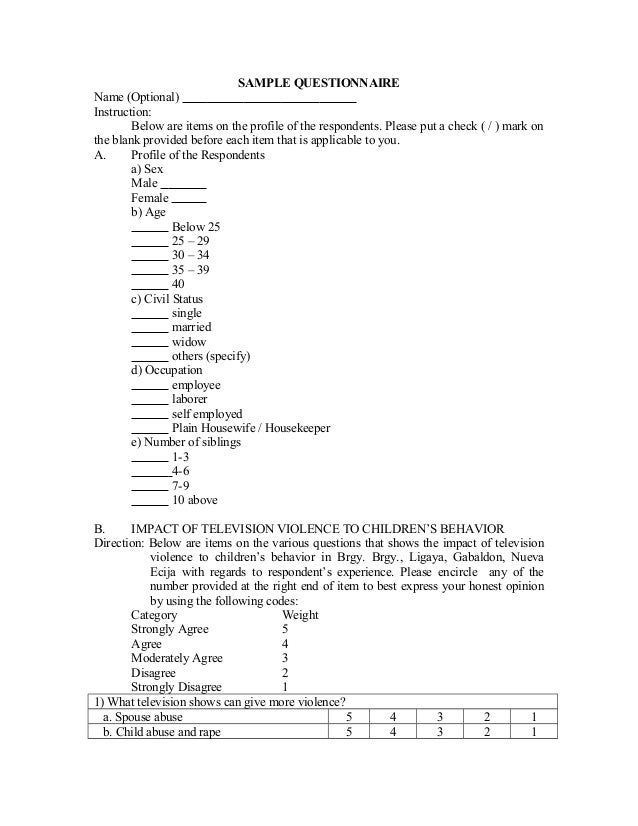 SAMPLE QUESTIONNAIRE

Name (Optional) ____________________________

Instruction:

Below are items on the profile of the respondents. Please put a check ( / ) mark on the blank provided before each item that is applicable to you.

A. Profile of the Respondents

a) Sex

Male _______

Female ______

b) Age

______ Below 25

______ 25 – 29

______ 30 – 34

______ 35 – 39

______ 40

c) Civil Status

______ single

______ married

______ widow

______ others (specify)

d) Occupation

______ employee

______ laborer

______ self employed

______ Plain Housewife / Housekeeper

e) Number of siblings

______ 1-3

______4-6

______ 7-9

______ 10 above

B. IMPACT OF TELEVISION VIOLENCE TO CHILDREN'S BEHAVIOR

Direction: Below are items on the various questions that shows the impact of television violence to children's behavior in Brgy. Brgy., Ligaya, Gabaldon, Nueva Ecija with regards to respondent's experience. Please encircle any of the number provided at the right end of item to best express your honest opinion by using the following codes:

| Category | Weight |
|---|---|
| Strongly Agree | 5 |
| Agree | 4 |
| Moderately Agree | 3 |
| Disagree | 2 |
| Strongly Disagree | 1 |

| 1) What television shows can give more violence? | | | | | |
|---|---|---|---|---|---|
| a. Spouse abuse | 5 | 4 | 3 | 2 | 1 |
| b. Child abuse and rape | 5 | 4 | 3 | 2 | 1 |